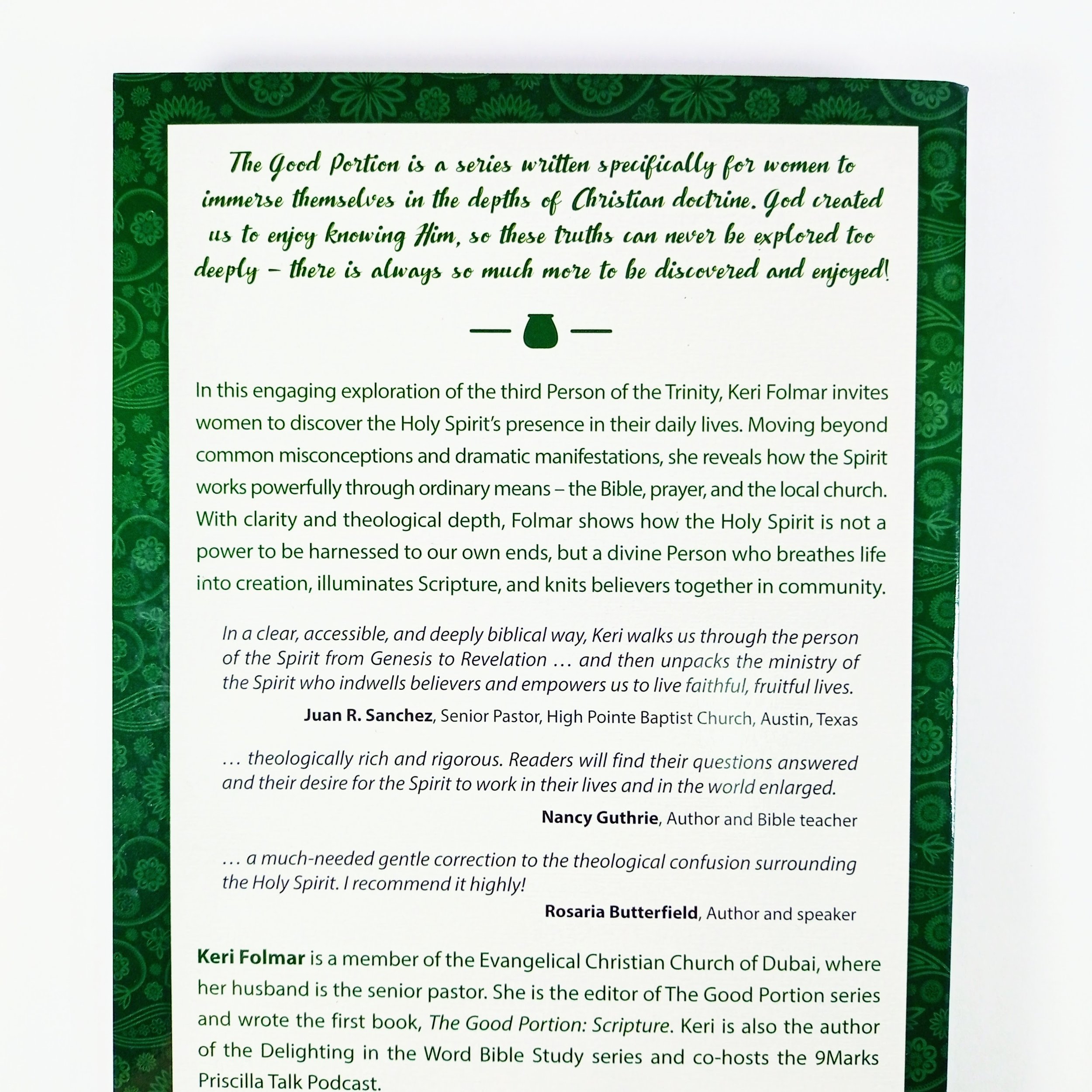 The Good Portion is a series written specifically for women to immerse themselves in the depths of Christian doctrine. God created us to enjoy knowing Him, so these truths can never be explored too deeply – there is always so much more to be discovered and enjoyed!

In this engaging exploration of the third Person of the Trinity, Keri Folmar invites women to discover the Holy Spirit's presence in their daily lives. Moving beyond common misconceptions and dramatic manifestations, she reveals how the Spirit works powerfully through ordinary means – the Bible, prayer, and the local church. With clarity and theological depth, Folmar shows how the Holy Spirit is not a power to be harnessed to our own ends, but a divine Person who breathes life into creation, illuminates Scripture, and knits believers together in community.

In a clear, accessible, and deeply biblical way, Keri walks us through the person of the Spirit from Genesis to Revelation ... and then unpacks the ministry of the Spirit who indwells believers and empowers us to live faithful, fruitful lives.

Juan R. Sanchez, Senior Pastor, High Pointe Baptist Church, Austin, Texas

... theologically rich and rigorous. Readers will find their questions answered and their desire for the Spirit to work in their lives and in the world enlarged.

Nancy Guthrie, Author and Bible teacher

... a much-needed gentle correction to the theological confusion surrounding the Holy Spirit. I recommend it highly!

Rosaria Butterfield, Author and speaker

Keri Folmar is a member of the Evangelical Christian Church of Dubai, where her husband is the senior pastor. She is the editor of The Good Portion series and wrote the first book, The Good Portion: Scripture. Keri is also the author of the Delighting in the Word Bible Study series and co-hosts the 9Marks Priscilla Talk Podcast.